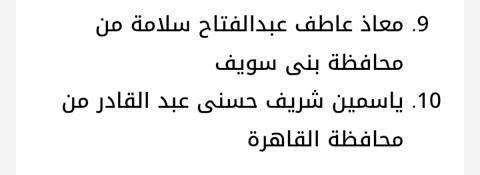 9. معاذ عاطف عبدالفتاح سلامة من محافظة بنى سويف
10. ياسمين شريف حسنى عبد القادر من محافظة القاهرة